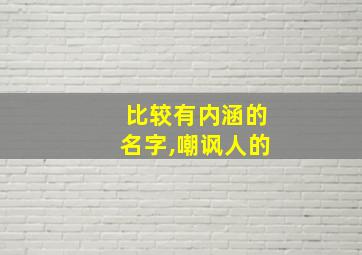 比较有内涵的名字,嘲讽人的